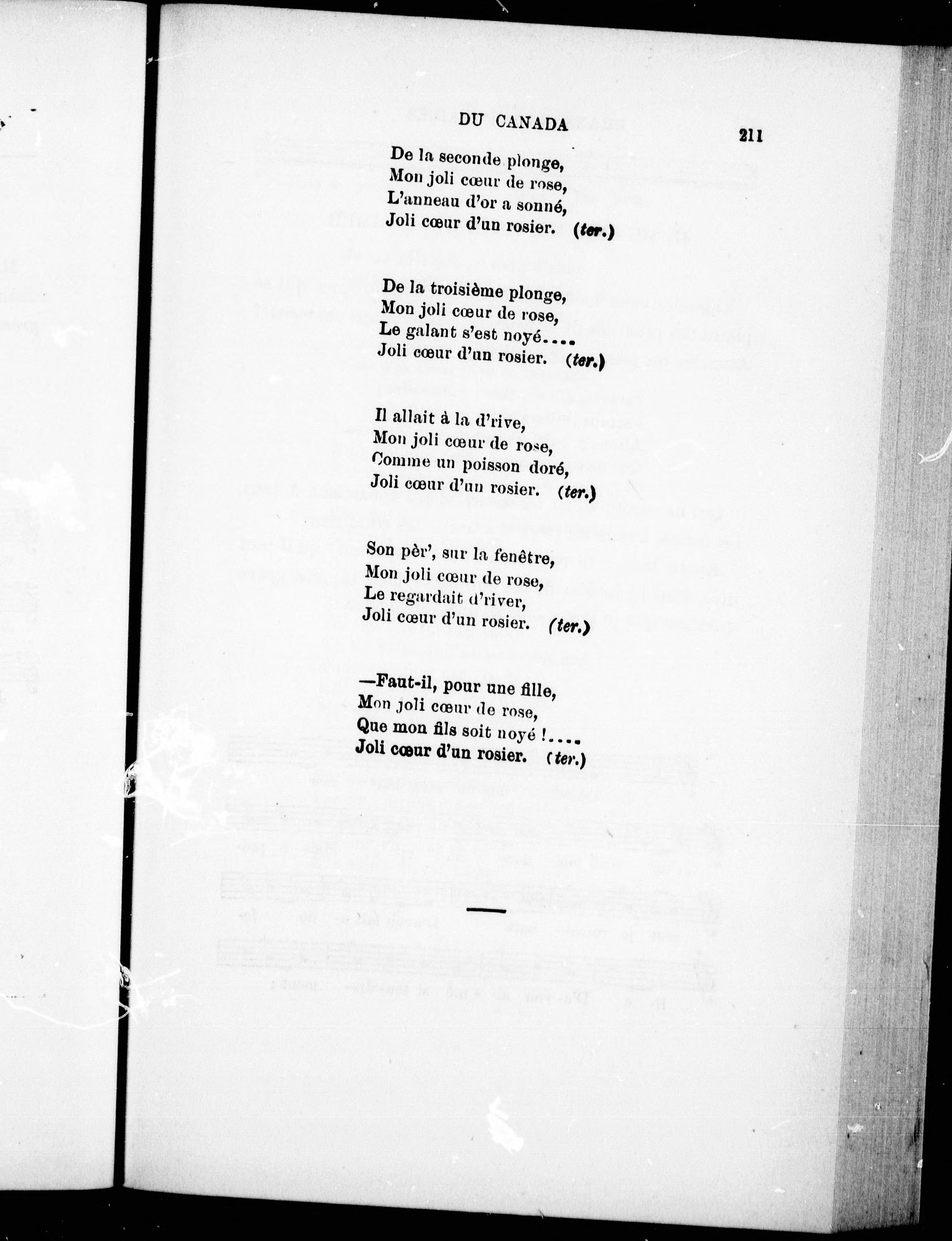 DU CANADA 211

De la seconde plonge,
Mon joli cœur de rose,
L'anneau d'or a sonné,
Joli cœur d'un rosier. (ter.)

De la troisième plonge,
Mon joli cœur de rose,
Le galant s'est noyé....
Joli cœur d'un rosier. (ter.)

Il allait à la d'rive,
Mon joli cœur de rose,
Comme un poisson doré,
Joli cœur d'un rosier. (ter.)

Son pèr', sur la fenêtre,
Mon joli cœur de rose,
Le regardait d'river,
Joli cœur d'un rosier. (ter.)

—Faut-il, pour une fille,
Mon joli cœur de rose,
Que mon fils soit noyé !....
Joli cœur d'un rosier. (ter.)